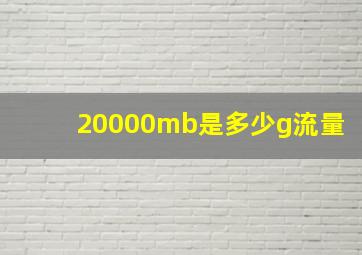 20000mb是多少g流量